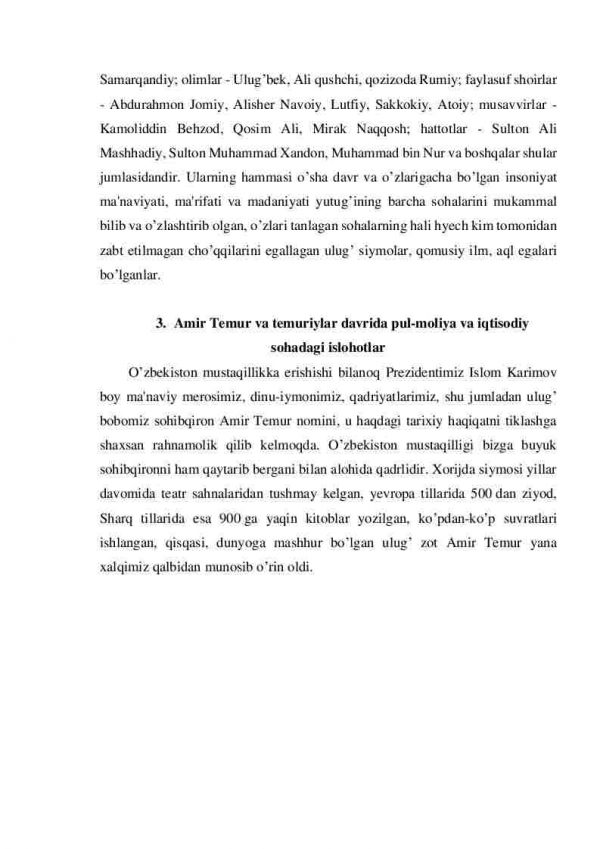 Samarqandiy; olimlar - Ulug'bek, Ali qushchi, qozizoda Rumiy; faylasuf shoirlar - Abdurahmon Jomiy, Alisher Navoiy, Lutfiy, Sakkokiy, Atoiy; musavvirlar - Kamoliddin Behzod, Qosim Ali, Mirak Naqqosh; hattotlar - Sulton Ali Mashhadiy, Sulton Muhammad Xandon, Muhammad bin Nur va boshqalar shular jumlasidandir. Ularning hammasi o'sha davr va o'zlarigacha bo'lgan insoniyat ma'naviyati, ma'rifati va madaniyati yutug'ining barcha sohalarini mukammal bilib va o'zlashtirib olgan, o'zlari tanlagan sohalarning hali hyech kim tomonidan zabt etilmagan cho'qqilarini egallagan ulug' siymolar, qomusiy ilm, aql egalari bo'lganlar.

3. Amir Temur va temuriylar davrida pul-moliya va iqtisodiy sohadagi islohotlar

O'zbekiston mustaqillikka erishishi bilanoq Prezidentimiz Islom Karimov boy ma'naviy merosimiz, dinu-iymonimiz, qadriyatlarimiz, shu jumladan ulug' bobomiz sohibqiron Amir Temur nomini, u haqdagi tarixiy haqiqatni tiklashga shaxsan rahnamolik qilib kelmoqda. O'zbekiston mustaqilligi bizga buyuk sohibqironni ham qaytarib bergani bilan alohida qadrlidir. Xorijda siymosi yillar davomida teatr sahnalaridan tushmay kelgan, yevropa tillarida 500 dan ziyod, Sharq tillarida esa 900 ga yaqin kitoblar yozilgan, ko'pdan-ko'p suvratlari ishlangan, qisqasi, dunyoga mashhur bo'lgan ulug' zot Amir Temur yana xalqimiz qalbidan munosib o'rin oldi.